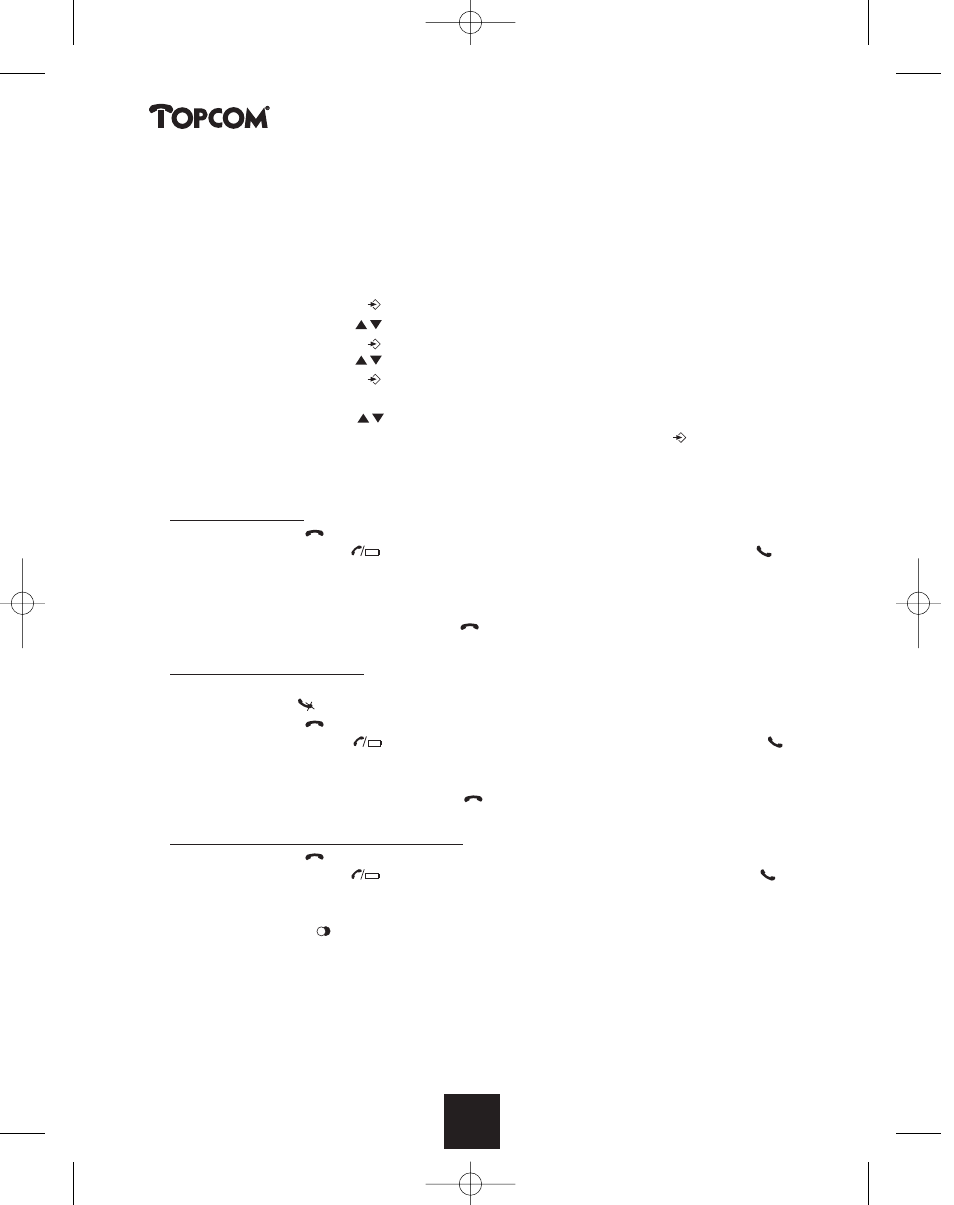 TOPCOM